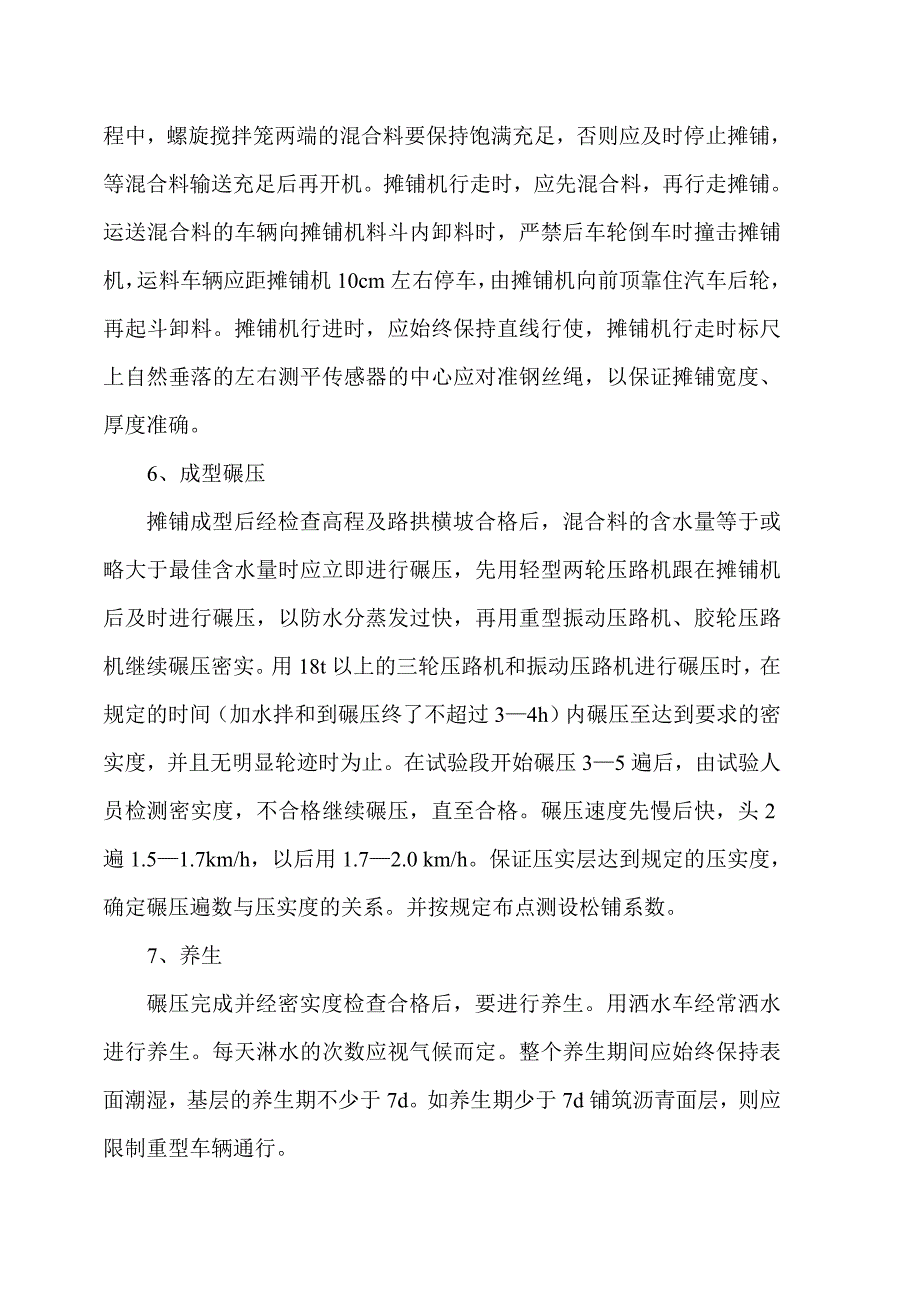 程中，螺旋搅拌笼两端的混合料要保持饱满充足，否则应及时停止摊铺，等混合料输送充足后再开机。摊铺机行走时，应先混合料，再行走摊铺。运送混合料的车辆向摊铺机料斗内卸料时，严禁后车轮倒车时撞击摊铺机，运料车辆应距摊铺机 10cm 左右停车，由摊铺机向前顶靠住汽车后轮，再起斗卸料。摊铺机行进时，应始终保持直线行使，摊铺机行走时标尺上自然垂落的左右测平传感器的中心应对准钢丝绳，以保证摊铺宽度、厚度准确。

6、成型碾压

摊铺成型后经检查高程及路拱横坡合格后，混合料的含水量等于或略大于最佳含水量时应立即进行碾压，先用轻型两轮压路机跟在摊铺机后及时进行碾压，以防水分蒸发过快，再用重型振动压路机、胶轮压路机继续碾压密实。用 18t 以上的三轮压路机和振动压路机进行碾压时，在规定的时间（加水拌和到碾压终了不超过 3—4h）内碾压至达到要求的密实度，并且无明显轮迹时为止。在试验段开始碾压 3—5 遍后，由试验人员检测密实度，不合格继续碾压，直至合格。碾压速度先慢后快，头 2 遍 1.5—1.7km/h，以后用 1.7—2.0 km/h。保证压实层达到规定的压实度，确定碾压遍数与压实度的关系。并按规定布点测设松铺系数。

7、养生

碾压完成并经密实度检查合格后，要进行养生。用洒水车经常洒水进行养生。每天淋水的次数应视气候而定。整个养生期间应始终保持表面潮湿，基层的养生期不少于 7d。如养生期少于 7d 铺筑沥青面层，则应限制重型车辆通行。